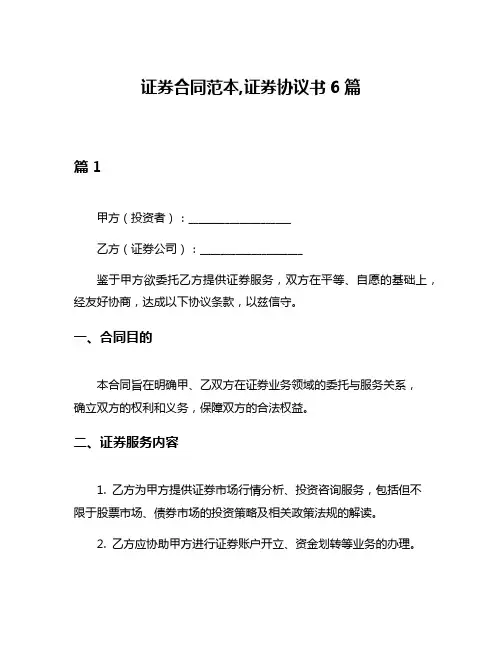 证券合同范本,证券协议书 6 篇

篇 1

甲方（投资者）：__________________

乙方（证券公司）：__________________

鉴于甲方欲委托乙方提供证券服务，双方在平等、自愿的基础上，经友好协商，达成以下协议条款，以兹信守。

一、合同目的

本合同旨在明确甲、乙双方在证券业务领域的委托与服务关系，确立双方的权利和义务，保障双方的合法权益。

二、证券服务内容

1. 乙方为甲方提供证券市场行情分析、投资咨询服务，包括但不限于股票市场、债券市场的投资策略及相关政策法规的解读。

2. 乙方应协助甲方进行证券账户开立、资金划转等业务的办理。